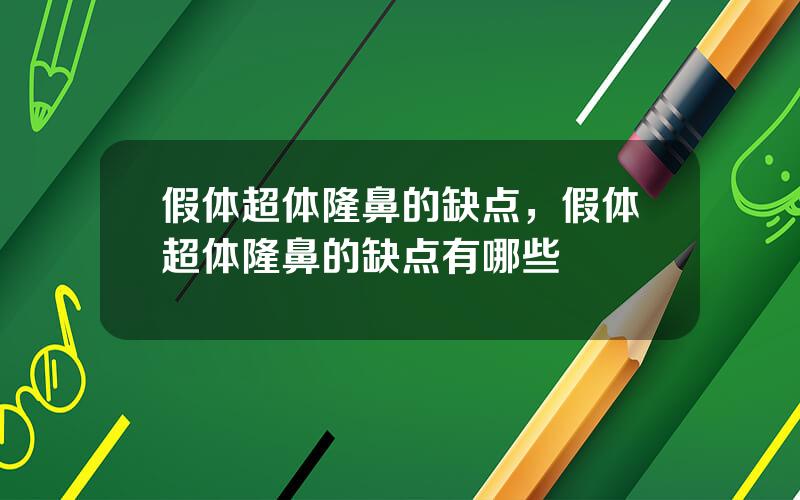 假体超体隆鼻的缺点，假体超体隆鼻的缺点有哪些